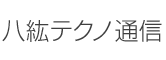 八紘テクノ通信